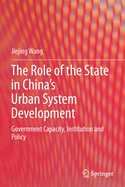 Jiejing Wang

The Role of the State in China's Urban System Development

Government Capacity, Institution and Policy

Springer